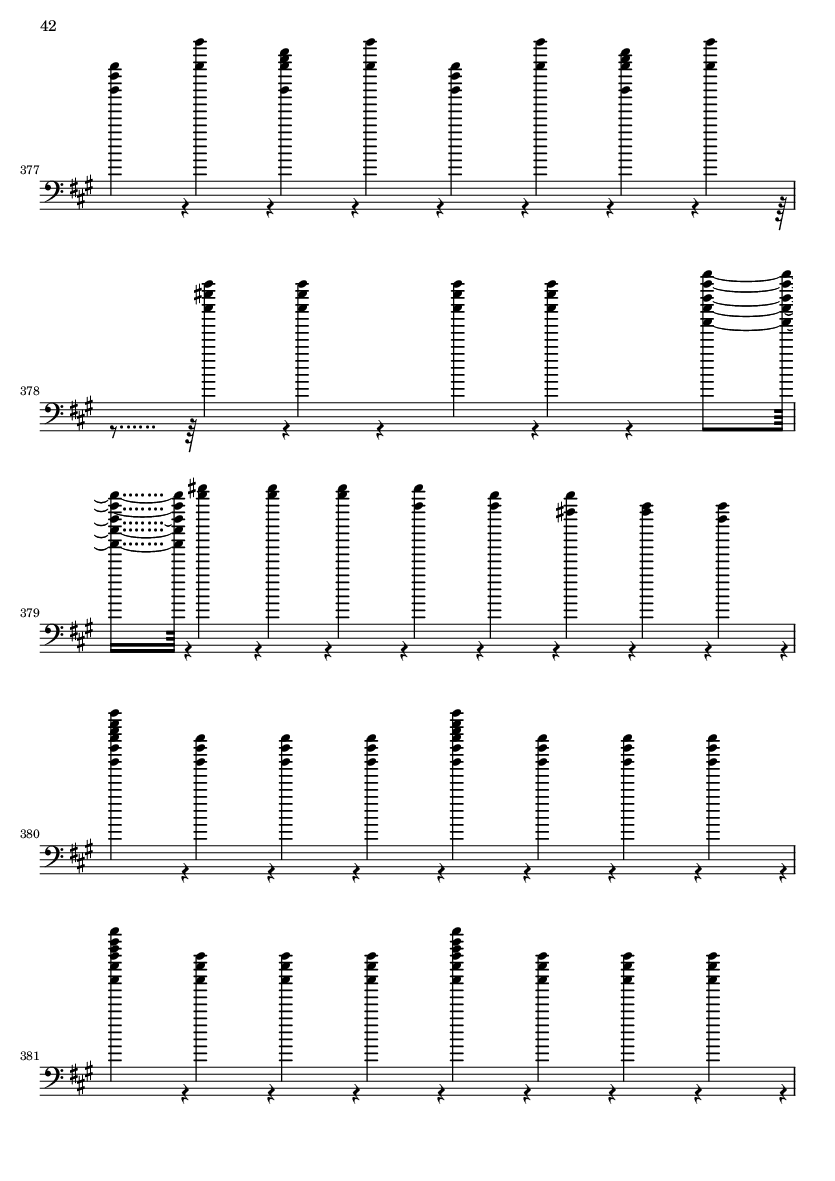 42

377

378

379

380

381